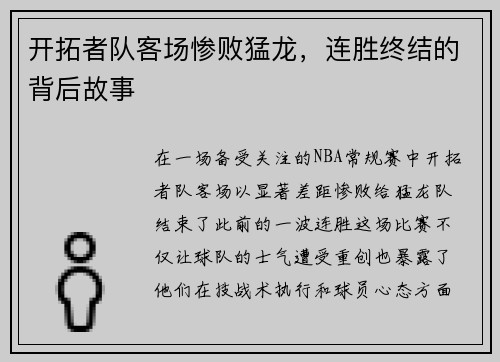 开拓者队客场惨败猛龙，连胜终结的背后故事

在一场备受关注的NBA常规赛中开拓者队客场以显著差距惨败给猛龙队结束了此前的一波连胜这场比赛不仅让球队的士气遭受重创也暴露了他们在技战术执行和球员心态方面